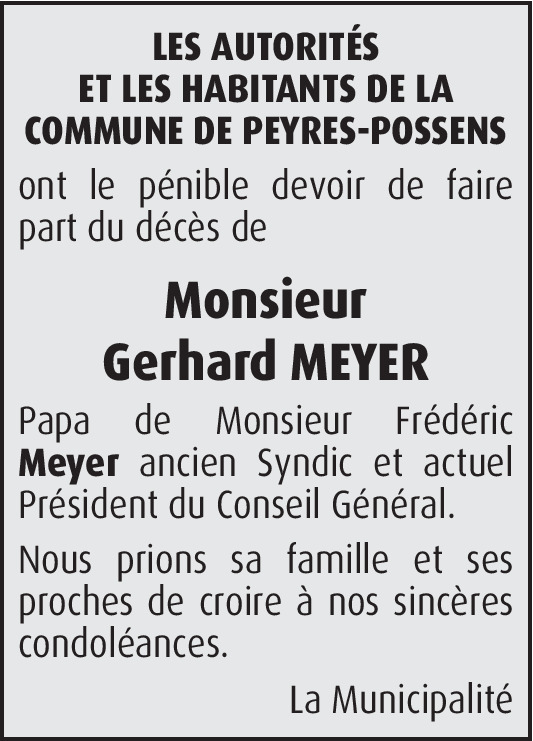 LES AUTORITÉS
ET LES HABITANTS DE LA
COMMUNE DE PEYRES-POSSENS

ont le pénible devoir de faire part du décès de

Monsieur
Gerhard MEYER

Papa de Monsieur Frédéric Meyer ancien Syndic et actuel Président du Conseil Général.

Nous prions sa famille et ses proches de croire à nos sincères condoléances.

La Municipalité